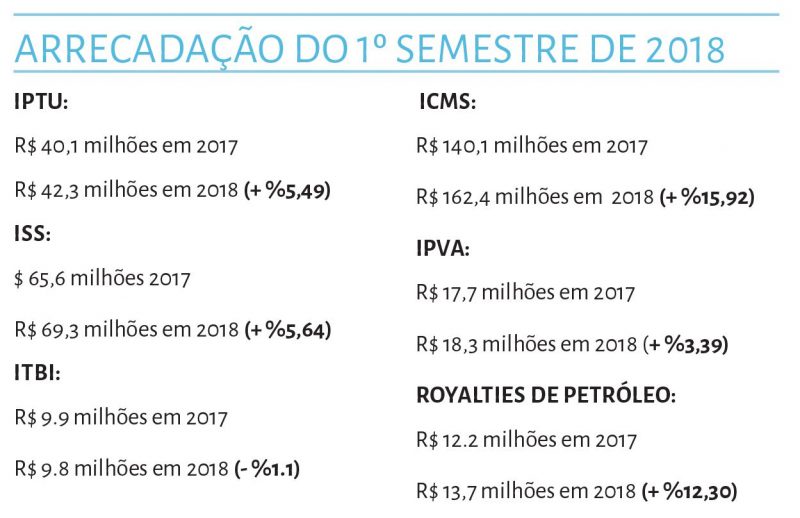 ARRECADAÇÃO DO 1º SEMESTRE DE 2018

IPTU:

R$ 40,1 milhões em 2017

R$ 42,3 milhões em 2018 (+ %5,49)

ISS:

$ 65,6 milhões 2017

R$ 69,3 milhões em 2018 (+ %5,64)

ITBI:

R$ 9.9 milhões em 2017

R$ 9.8 milhões em 2018 (- %1.1)

ICMS:

R$ 140,1 milhões em 2017

R$ 162,4 milhões em 2018 (+ %15,92)

IPVA:

R$ 17,7 milhões em 2017

R$ 18,3 milhões em 2018 (+ %3,39)

ROYALTIES DE PETRÓLEO:

R$ 12.2 milhões em 2017

R$ 13,7 milhões em 2018 (+ %12,30)